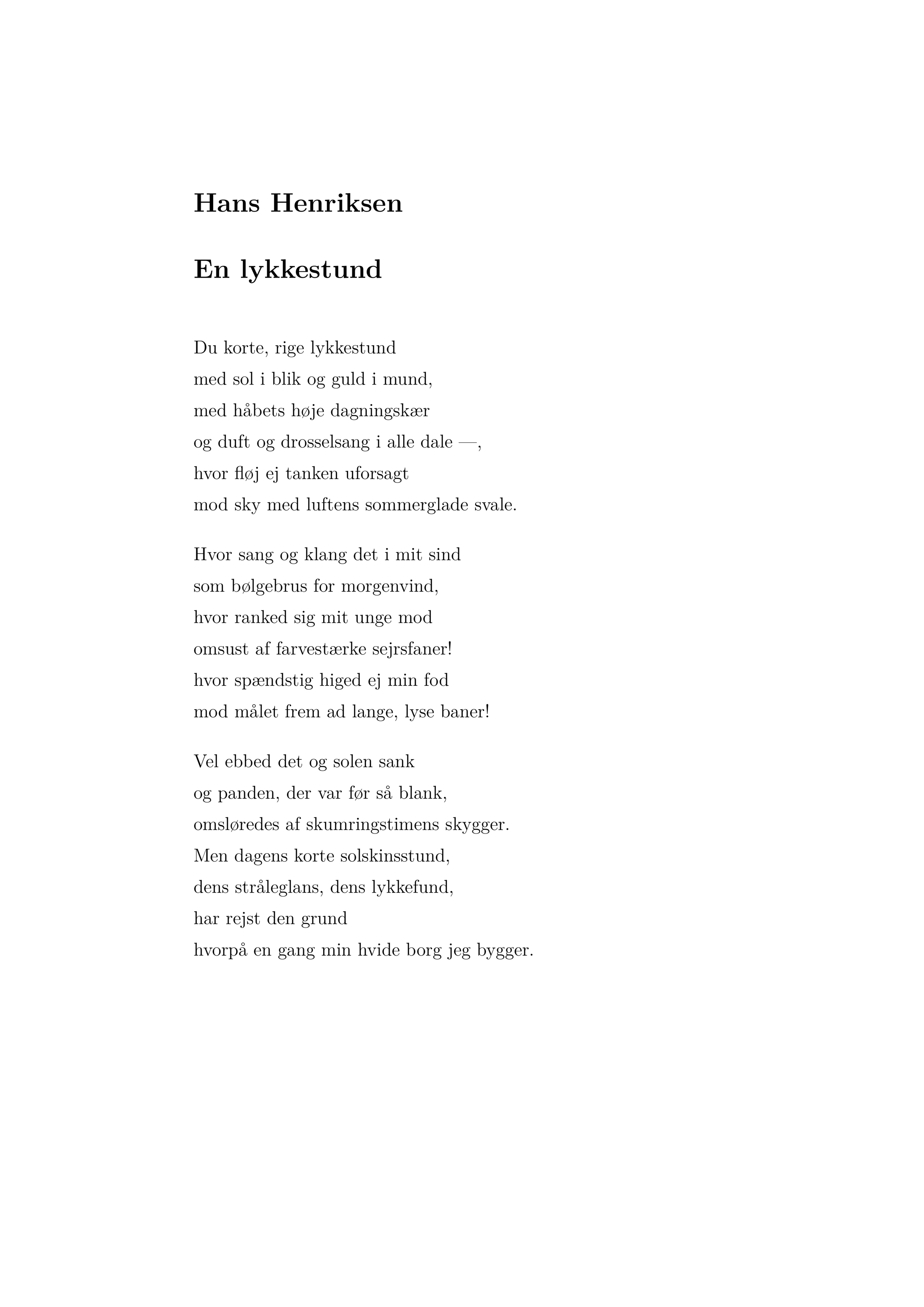 Hans Henriksen

En lykkestund

Du korte, rige lykkestund
med sol i blik og guld i mund,
med håbets høje dagningskær
og duft og drosselsang i alle dale —,
hvor fløj ej tanken uforsagt
mod sky med luftens sommerglade svale.

Hvor sang og klang det i mit sind
som bølgebrus for morgenvind,
hvor ranked sig mit unge mod
omsust af farvestærke sejrsfaner!
hvor spændstig higed ej min fod
mod målet frem ad lange, lyse baner!

Vel ebbed det og solen sank
og panden, der var før så blank,
omsløredes af skumringstimens skygger.
Men dagens korte solskinsstund,
dens stråleglans, dens lykkefund,
har rejst den grund
hvorpå en gang min hvide borg jeg bygger.